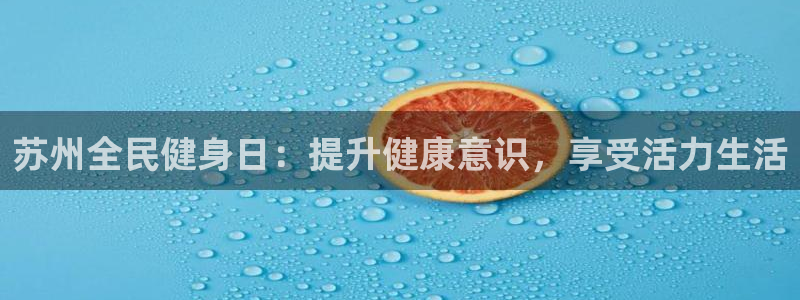 苏州全民健身日：提升健康意识，享受活力生活